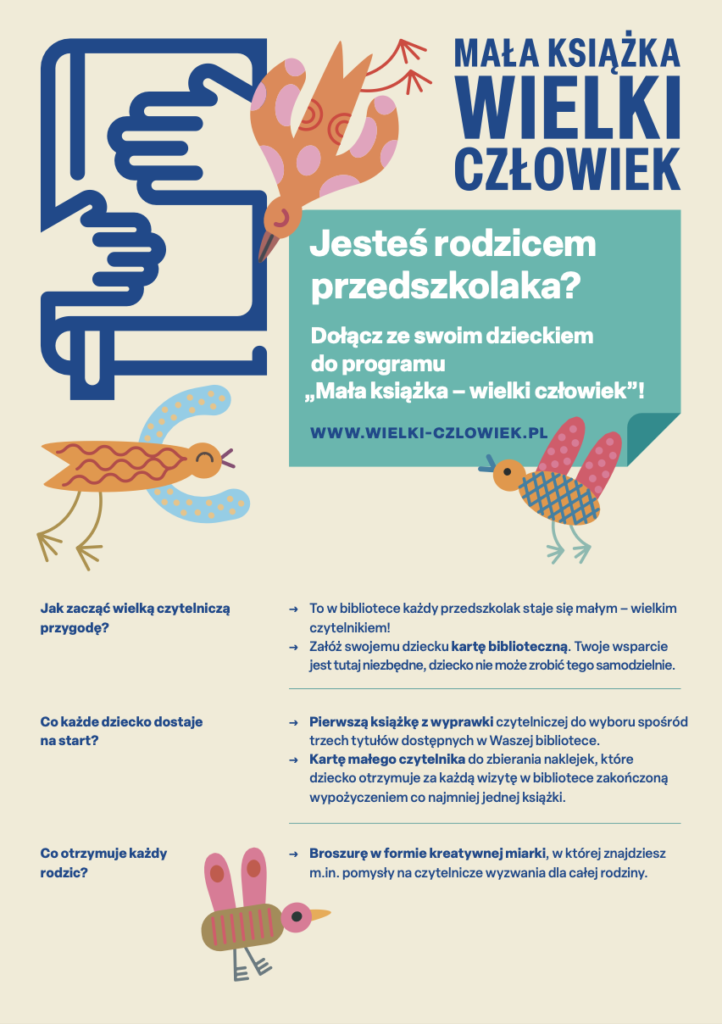 MAŁA KSIĄŻKA
WIELKI
CZŁOWIEK

Jesteś rodzicem przedszkolaka?

Dołącz ze swoim dzieckiem do programu „Mała książka – wielki człowiek”!

WWW.WIELKI-CZLOWIEK.PL

Jak zacząć wielką czytelniczą przygodę?

→ To w bibliotece każdy przedszkolak staje się małym – wielkim czytelnikiem!
→ Załóż swojemu dziecku kartę biblioteczną. Twoje wsparcie jest tutaj niezbędne, dziecko nie może zrobić tego samodzielnie.

Co każde dziecko dostaje na start?

→ Pierwszą książkę z wyprawki czytelniczej do wyboru spośród trzech tytułów dostępnych w Waszej bibliotece.
→ Kartę małego czytelnika do zbierania naklejek, które dziecko otrzymuje za każdą wizytę w bibliotece zakończoną wypożyczeniem co najmniej jednej książki.

Co otrzymuje każdy rodzic?

→ Broszurę w formie kreatywnej miarki, w której znajdziesz m.in. pomysły na czytelnicze wyzwania dla całej rodziny.